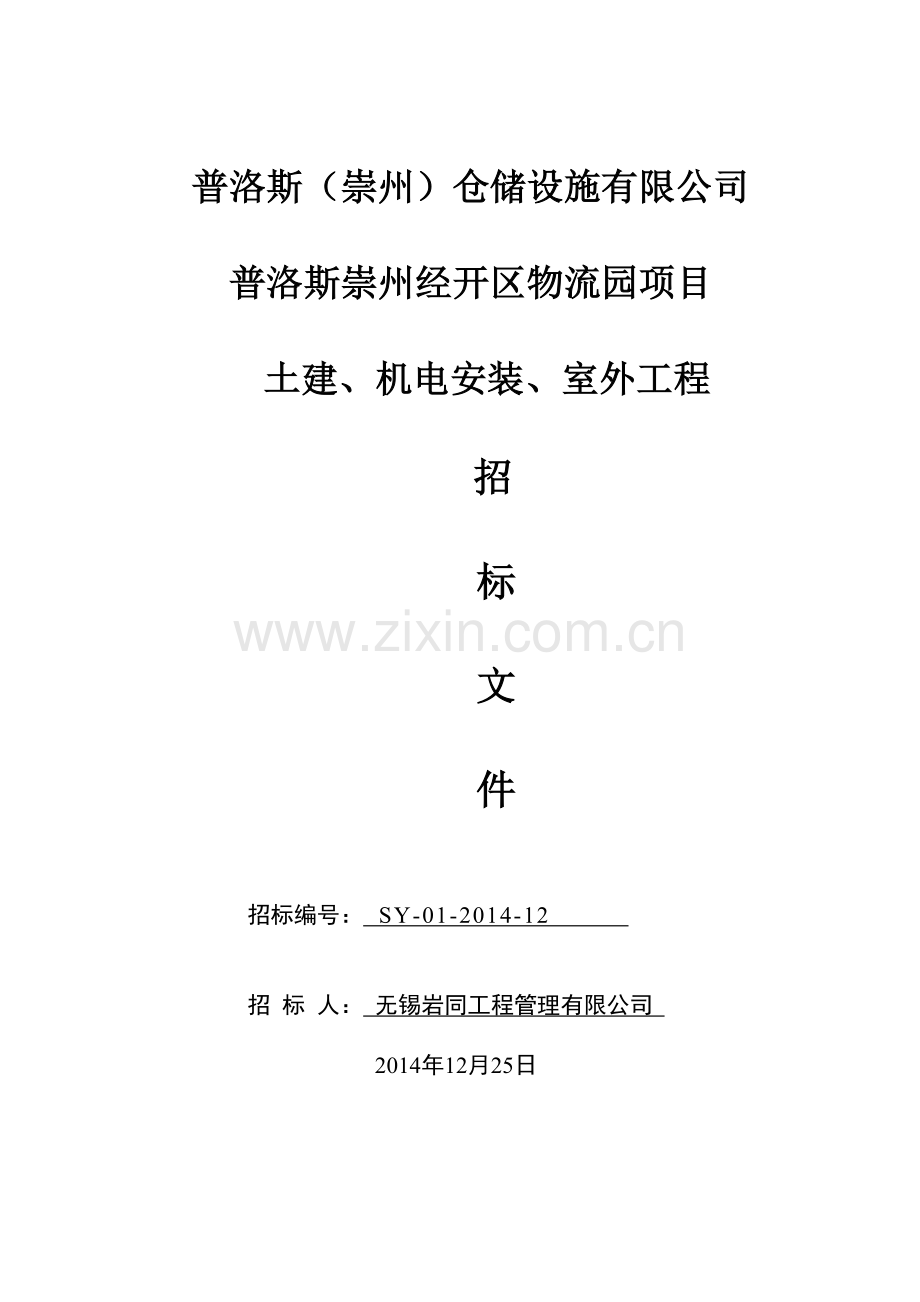 普洛斯（崇州）仓储设施有限公司

普洛斯崇州经开区物流园项目

土建、机电安装、室外工程

招

标

文

件

招标编号：SY-01-2014-12

招 标 人：无锡岩同工程管理有限公司

2014年12月25日

www.zixin.com.cn